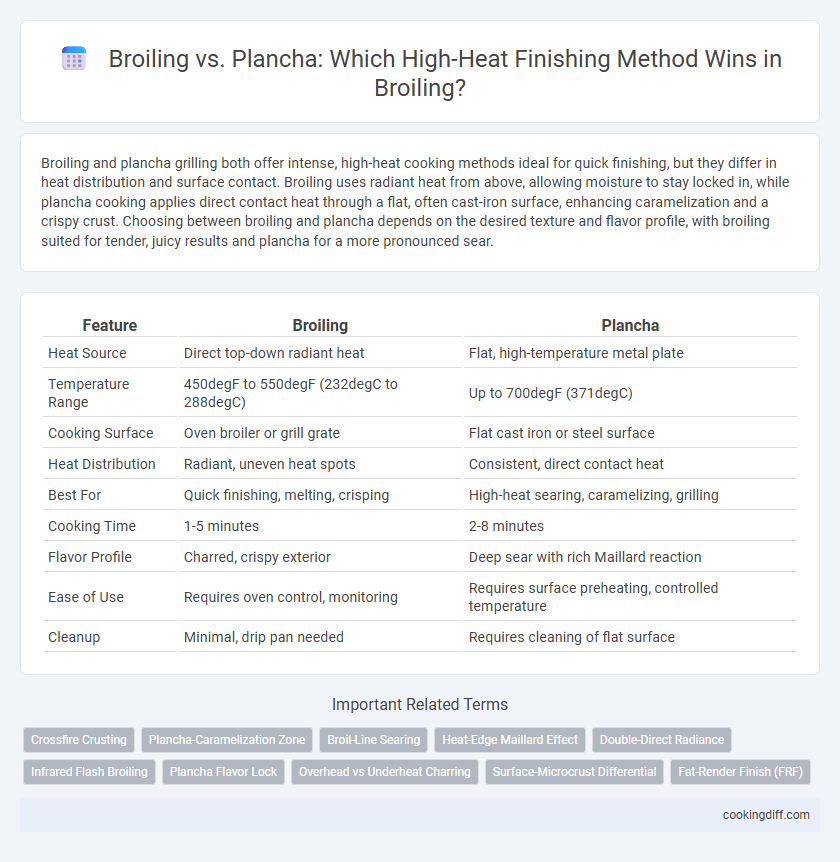 Broiling vs. Plancha: Which High-Heat Finishing Method Wins in Broiling?

Broiling and plancha grilling both offer intense, high-heat cooking methods ideal for quick finishing, but they differ in heat distribution and surface contact. Broiling uses radiant heat from above, allowing moisture to stay locked in, while plancha cooking applies direct contact heat through a flat, often cast-iron surface, enhancing caramelization and a crispy crust. Choosing between broiling and plancha depends on the desired texture and flavor profile, with broiling suited for tender, juicy results and plancha for a more pronounced sear.

| Feature | Broiling | Plancha |
|---|---|---|
| Heat Source | Direct top-down radiant heat | Flat, high-temperature metal plate |
| Temperature Range | 450degF to 550degF (232degC to 288degC) | Up to 700degF (371degC) |
| Cooking Surface | Oven broiler or grill grate | Flat cast iron or steel surface |
| Heat Distribution | Radiant, uneven heat spots | Consistent, direct contact heat |
| Best For | Quick finishing, melting, crisping | High-heat searing, caramelizing, grilling |
| Cooking Time | 1-5 minutes | 2-8 minutes |
| Flavor Profile | Charred, crispy exterior | Deep sear with rich Maillard reaction |
| Ease of Use | Requires oven control, monitoring | Requires surface preheating, controlled temperature |
| Cleanup | Minimal, drip pan needed | Requires cleaning of flat surface |

Important Related Terms

Crossfire Crusting
Plancha-Caramelization Zone
Broil-Line Searing
Heat-Edge Maillard Effect
Double-Direct Radiance
Infrared Flash Broiling
Plancha Flavor Lock
Overhead vs Underheat Charring
Surface-Microcrust Differential
Fat-Render Finish (FRF)

cookingdiff.com